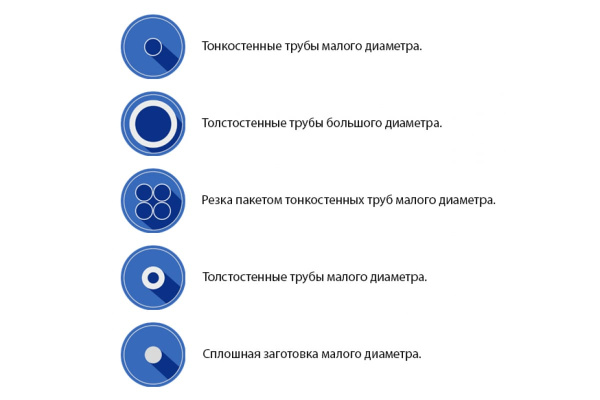 Тонкостенные трубы малого диаметра.

Толстостенные трубы большого диаметра.

Резка пакетом тонкостенных труб малого диаметра.

Толстостенные трубы малого диаметра.

Сплошная заготовка малого диаметра.